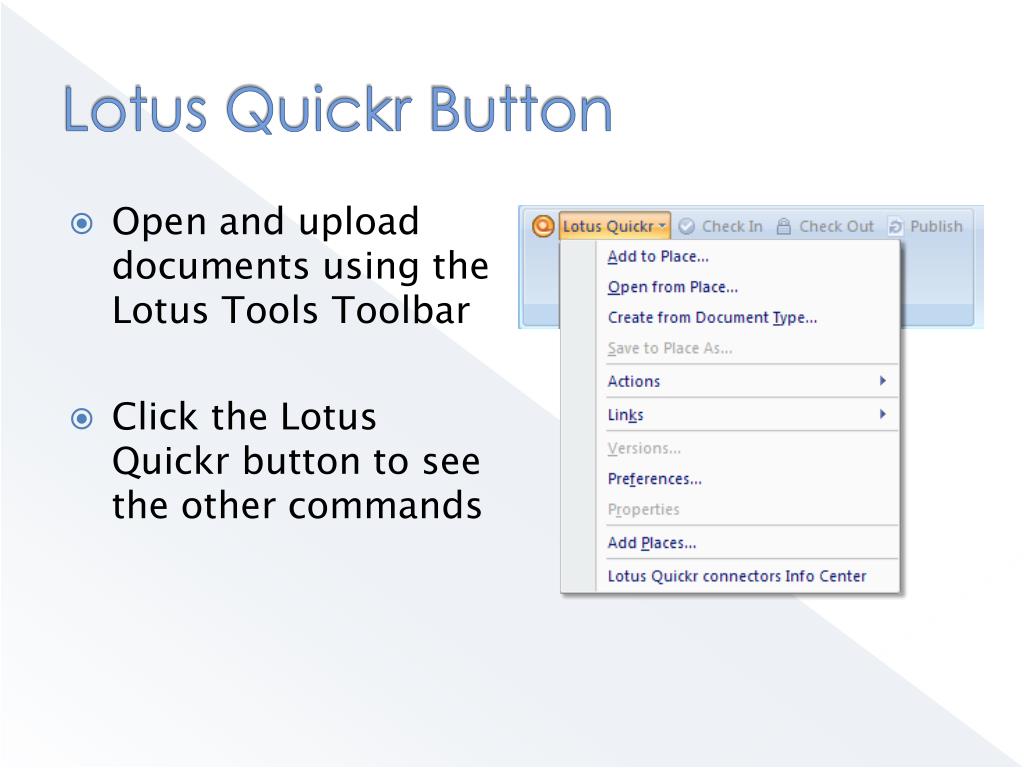 Lotus Quickr Button

Open and upload documents using the Lotus Tools Toolbar

Click the Lotus Quickr button to see the other commands

Lotus Quickr Check In Check Out Publish

Add to Place...
Open from Place...
Create from Document Type...
Save to Place As...
Actions
Links
Versions...
Preferences...
Properties
Add Places...
Lotus Quickr connectors Info Center